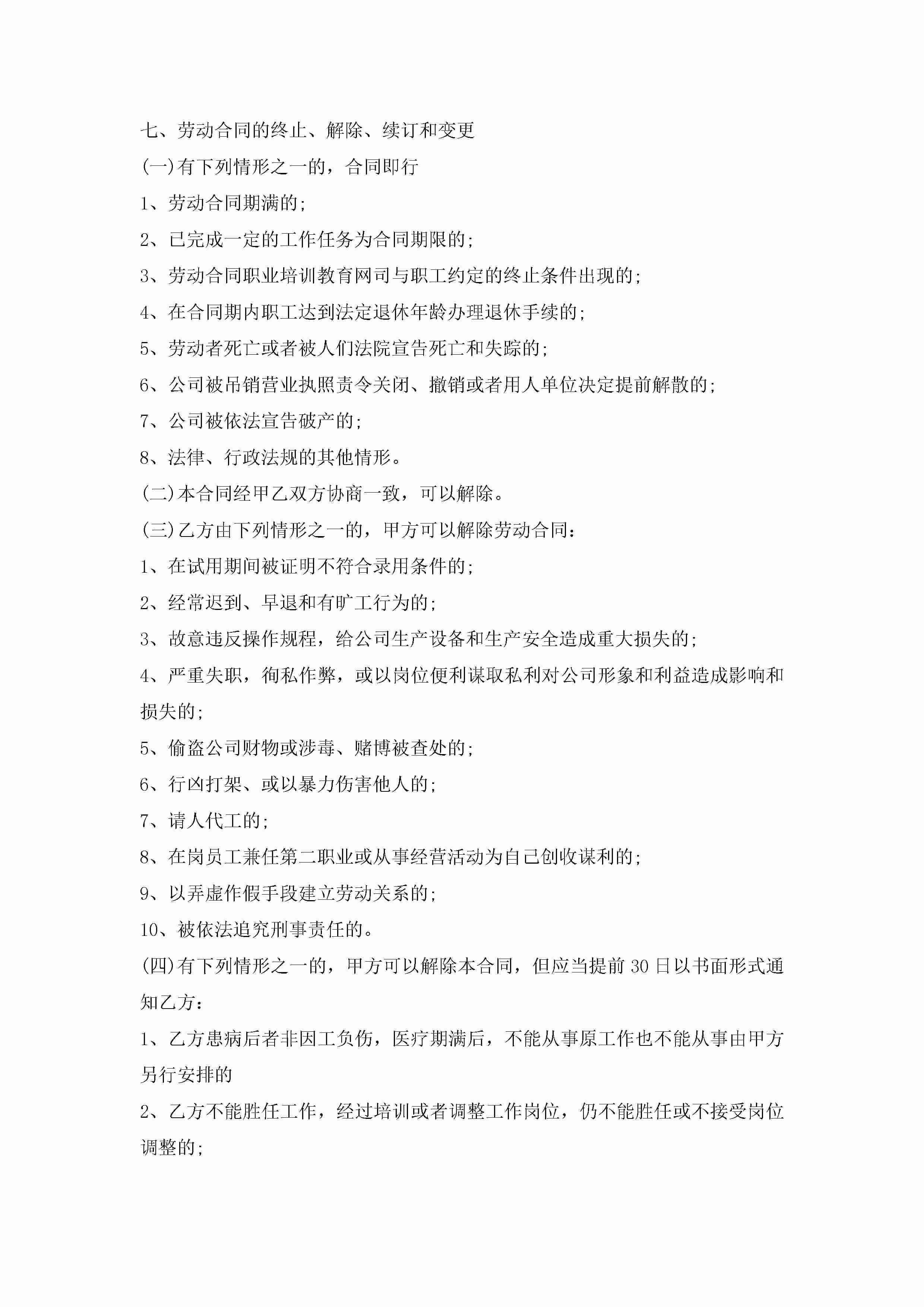 七、劳动合同的终止、解除、续订和变更

(一)有下列情形之一的，合同即行

1、劳动合同期满的;

2、已完成一定的工作任务为合同期限的;

3、劳动合同职业培训教育网司与职工约定的终止条件出现的;

4、在合同期内职工达到法定退休年龄办理退休手续的;

5、劳动者死亡或者被人们法院宣告死亡和失踪的;

6、公司被吊销营业执照责令关闭、撤销或者用人单位决定提前解散的;

7、公司被依法宣告破产的;

8、法律、行政法规的其他情形。

(二)本合同经甲乙双方协商一致，可以解除。

(三)乙方由下列情形之一的，甲方可以解除劳动合同:

1、在试用期间被证明不符合录用条件的;

2、经常迟到、早退和有旷工行为的;

3、故意违反操作规程，给公司生产设备和生产安全造成重大损失的;

4、严重失职，徇私作弊，或以岗位便利谋取私利对公司形象和利益造成影响和损失的;

5、偷盗公司财物或涉毒、赌博被查处的;

6、行凶打架、或以暴力伤害他人的;

7、请人代工的;

8、在岗员工兼任第二职业或从事经营活动为自己创收谋利的;

9、以弄虚作假手段建立劳动关系的;

10、被依法追究刑事责任的。

(四)有下列情形之一的，甲方可以解除本合同，但应当提前30日以书面形式通知乙方:

1、乙方患病后者非因工负伤，医疗期满后，不能从事原工作也不能从事由甲方另行安排的

2、乙方不能胜任工作，经过培训或者调整工作岗位，仍不能胜任或不接受岗位调整的;